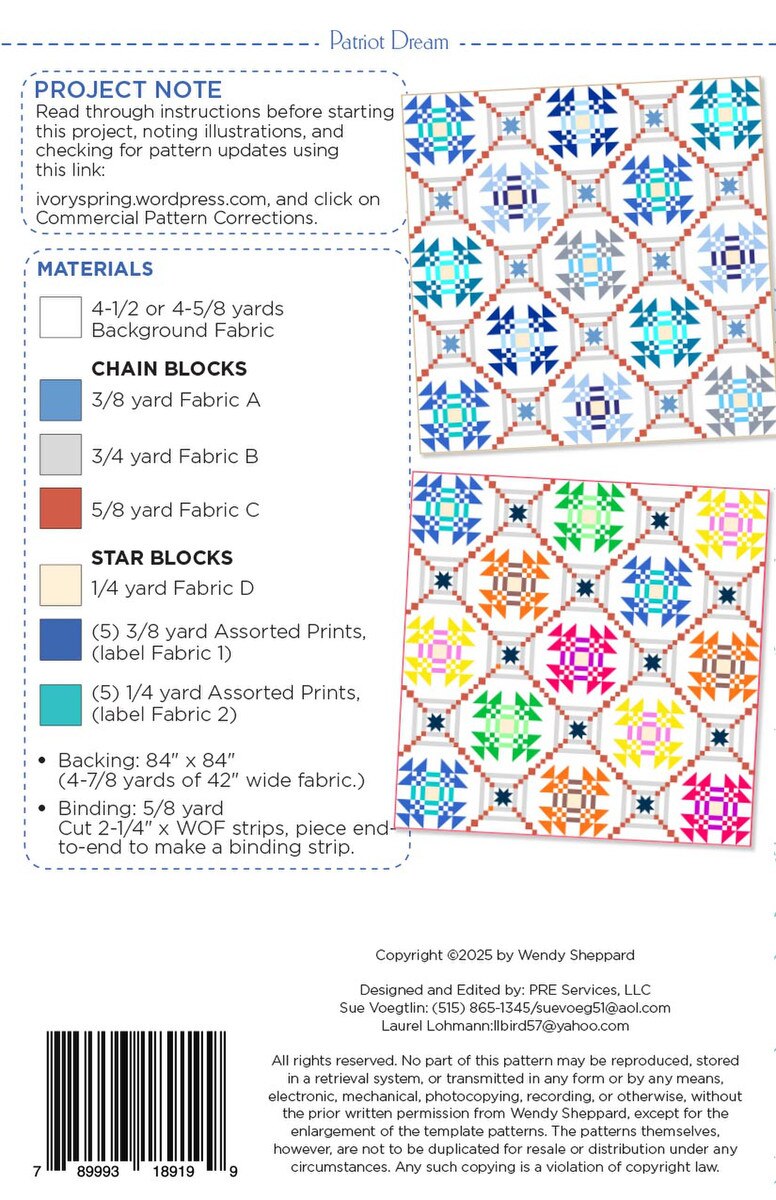 Patriot Dream

PROJECT NOTE
Read through instructions before starting this project, noting illustrations, and checking for pattern updates using this link:
ivoryspring.wordpress.com, and click on Commercial Pattern Corrections.

MATERIALS
4-1/2 or 4-5/8 yards Background Fabric

CHAIN BLOCKS
3/8 yard Fabric A
3/4 yard Fabric B
5/8 yard Fabric C

STAR BLOCKS
1/4 yard Fabric D
(5) 3/8 yard Assorted Prints, (label Fabric 1)
(5) 1/4 yard Assorted Prints, (label Fabric 2)

• Backing: 84" x 84" (4-7/8 yards of 42" wide fabric.)
• Binding: 5/8 yard Cut 2-1/4" x WOF strips, piece end-to-end to make a binding strip.

Copyright ©2025 by Wendy Sheppard

Designed and Edited by: PRE Services, LLC
Sue Voegtlin: (515) 865-1345/suevoeg51@aol.com
Laurel Lohmann:llbird57@yahoo.com

All rights reserved. No part of this pattern may be reproduced, stored in a retrieval system, or transmitted in any form or by any means, electronic, mechanical, photocopying, recording, or otherwise, without the prior written permission from Wendy Sheppard, except for the enlargement of the template patterns. The patterns themselves, however, are not to be duplicated for resale or distribution under any circumstances. Any such copying is a violation of copyright law.

7 89993 18919 9